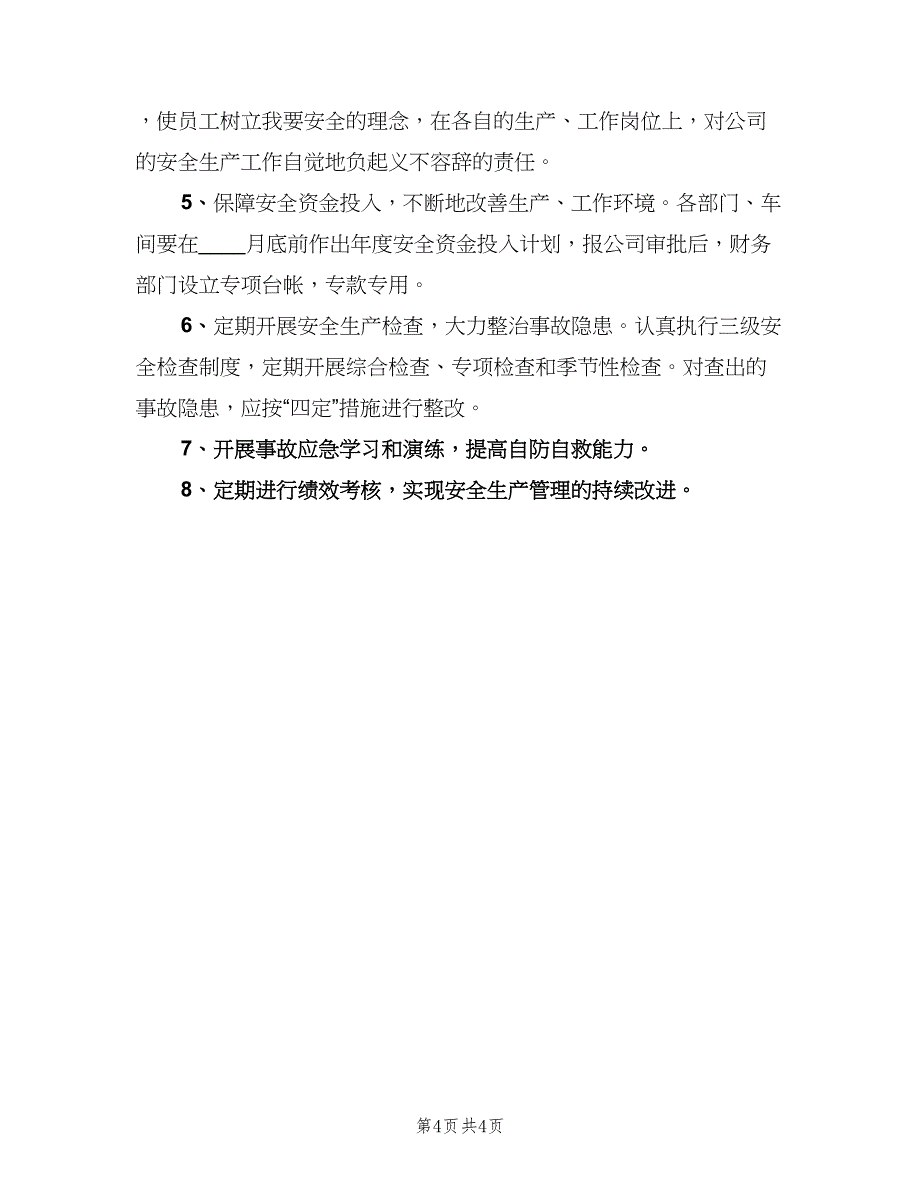 ，使员工树立我要安全的理念，在各自的生产、工作岗位上，对公司的安全生产工作自觉地负起义不容辞的责任。

5、保障安全资金投入，不断地改善生产、工作环境。各部门、车间要在____月底前作出年度安全资金投入计划，报公司审批后，财务部门设立专项台帐，专款专用。

6、定期开展安全生产检查，大力整治事故隐患。认真执行三级安全检查制度，定期开展综合检查、专项检查和季节性检查。对查出的事故隐患，应按“四定”措施进行整改。

7、开展事故应急学习和演练，提高自防自救能力。

8、定期进行绩效考核，实现安全生产管理的持续改进。

第4页 共4页